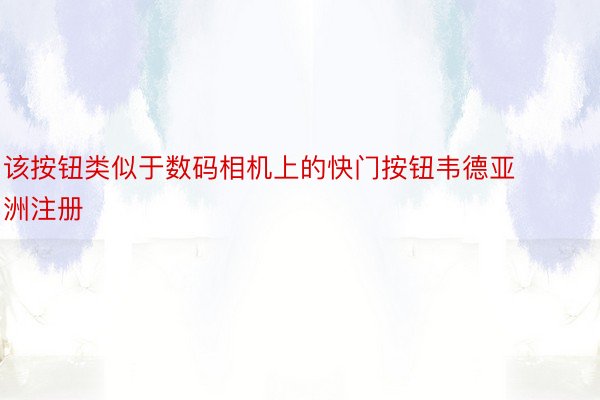 该按钮类似于数码相机上的快门按钮韦德亚洲注册